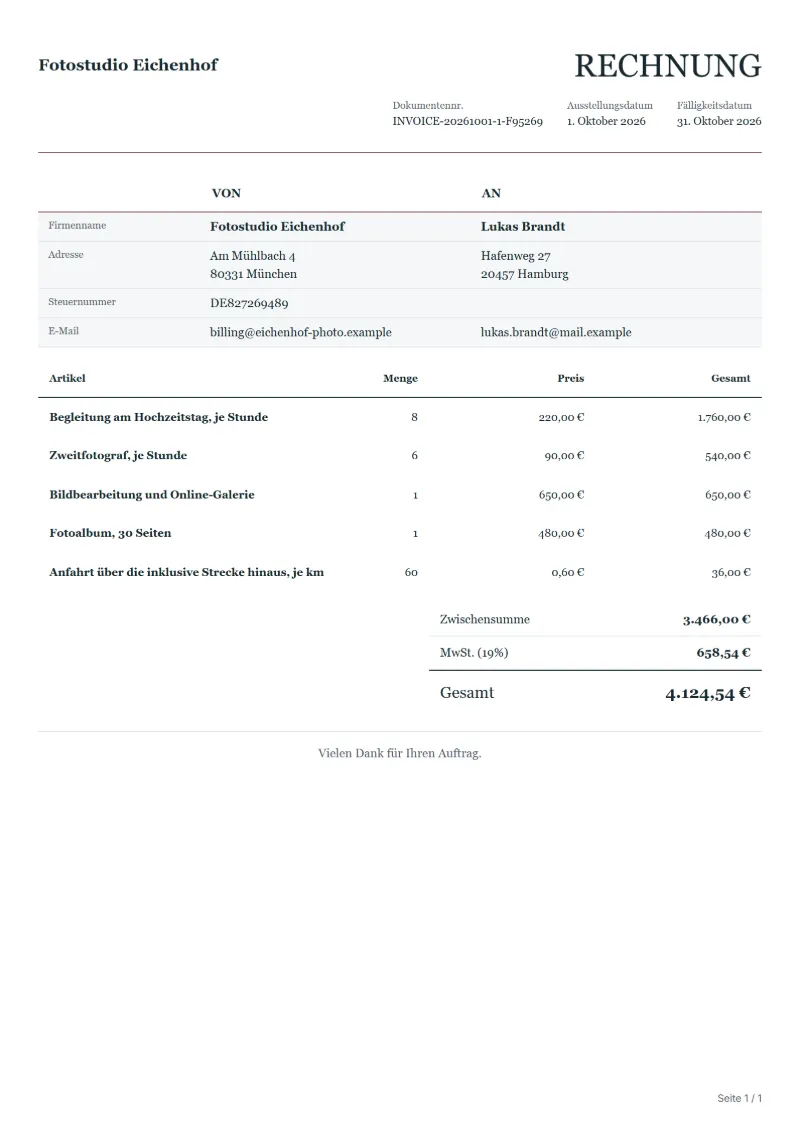 Fotostudio Eichenhof

RECHNUNG

Dokumentennr.
INVOICE-20261001-1-F95269

Ausstellungsdatum
1. Oktober 2026

Fälligkeitsdatum
31. Oktober 2026

| | VON | AN |
|---|---|---|
| Firmenname | Fotostudio Eichenhof | Lukas Brandt |
| Adresse | Am Mühlbach 4 80331 München | Hafenweg 27 20457 Hamburg |
| Steuernummer | DE827269489 | |
| E-Mail | billing@eichenhof-photo.example | lukas.brandt@mail.example |

| Artikel | Menge | Preis | Gesamt |
|---|---|---|---|
| Begleitung am Hochzeitstag, je Stunde | 8 | 220,00 € | 1.760,00 € |
| Zweitfotograf, je Stunde | 6 | 90,00 € | 540,00 € |
| Bildbearbeitung und Online-Galerie | 1 | 650,00 € | 650,00 € |
| Fotoalbum, 30 Seiten | 1 | 480,00 € | 480,00 € |
| Anfahrt über die inklusive Strecke hinaus, je km | 60 | 0,60 € | 36,00 € |

Zwischensumme 3.466,00 €
MwSt. (19%) 658,54 €
Gesamt 4.124,54 €

Vielen Dank für Ihren Auftrag.

Seite 1 / 1